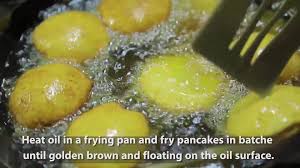 Heat oil in a frying pan and fry pancakes in batche until golden brown and floating on the oil surface.